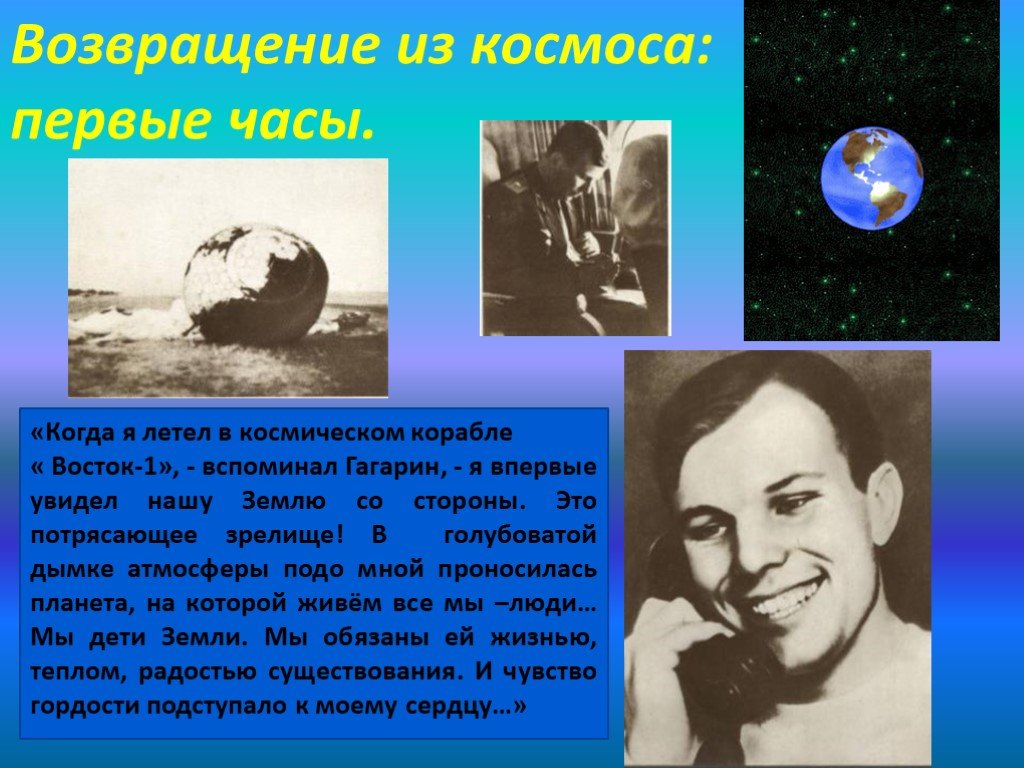 Возвращение из космоса: первые часы.

«Когда я летел в космическом корабле « Восток-1», - вспоминал Гагарин, - я впервые увидел нашу Землю со стороны. Это потрясающее зрелище! В голубоватой дымке атмосферы подо мной проносилась планета, на которой живём все мы –люди… Мы дети Земли. Мы обязаны ей жизнью, теплом, радостью существования. И чувство гордости подступало к моему сердцу…»